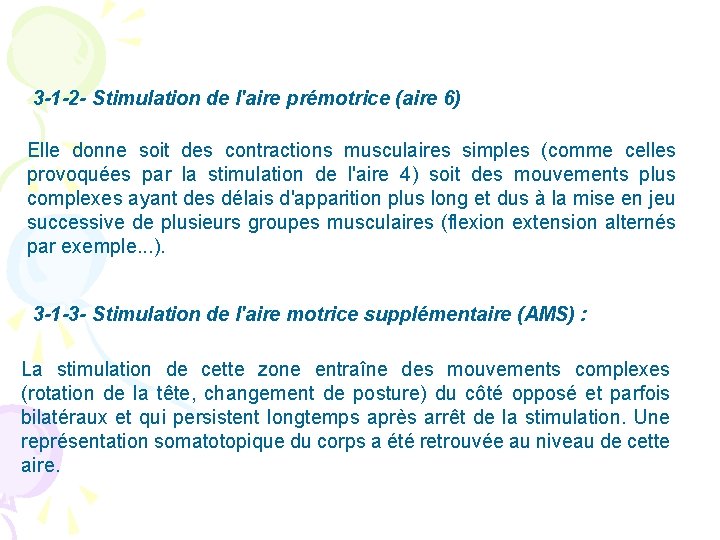 3-1-2- Stimulation de l'aire prémotrice (aire 6)

Elle donne soit des contractions musculaires simples (comme celles provoquées par la stimulation de l'aire 4) soit des mouvements plus complexes ayant des délais d'apparition plus long et dus à la mise en jeu successive de plusieurs groupes musculaires (flexion extension alternés par exemple...).

3-1-3- Stimulation de l'aire motrice supplémentaire (AMS) :

La stimulation de cette zone entraîne des mouvements complexes (rotation de la tête, changement de posture) du côté opposé et parfois bilatéraux et qui persistent longtemps après arrêt de la stimulation. Une représentation somatotopique du corps a été retrouvée au niveau de cette aire.